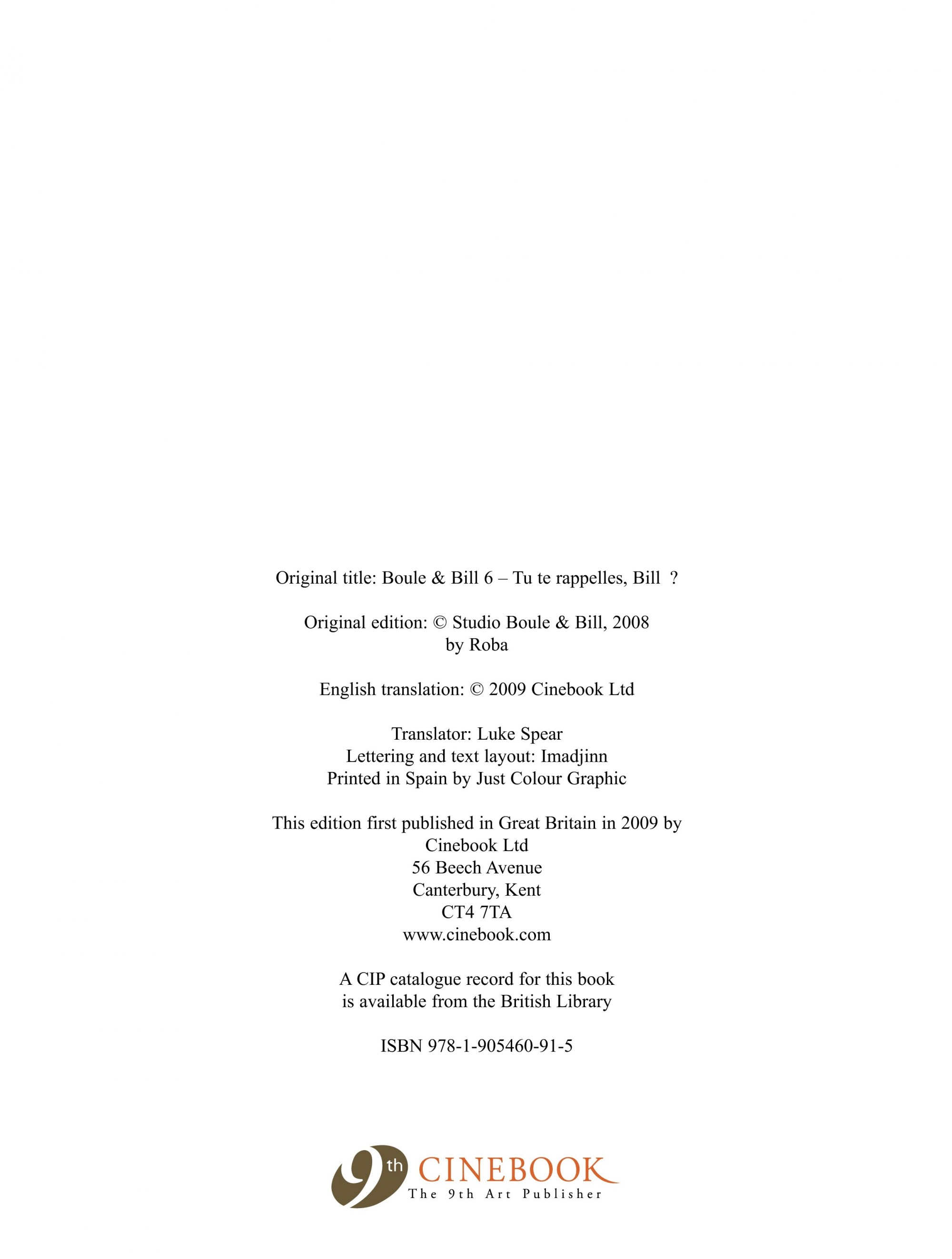 Original title: Boule & Bill 6 – Tu te rappelles, Bill ?

Original edition: © Studio Boule & Bill, 2008
by Roba

English translation: © 2009 Cinebook Ltd

Translator: Luke Spear
Lettering and text layout: Imadjinn
Printed in Spain by Just Colour Graphic

This edition first published in Great Britain in 2009 by
Cinebook Ltd
56 Beech Avenue
Canterbury, Kent
CT4 7TA
www.cinebook.com

A CIP catalogue record for this book
is available from the British Library

ISBN 978-1-905460-91-5

9th CINEBOOK
The 9th Art Publisher